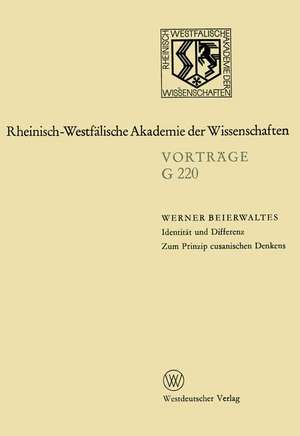 RHEINISCH WESTFÄLISCHE AKADEMIE DER WISSENSCHAFTEN

Rheinisch-Westfälische Akademie der Wissenschaften

VORTRÄGE
G 220

WERNER BEIERWALTES
Identität und Differenz
Zum Prinzip cusanischen Denkens

W

Westdeutscher Verlag